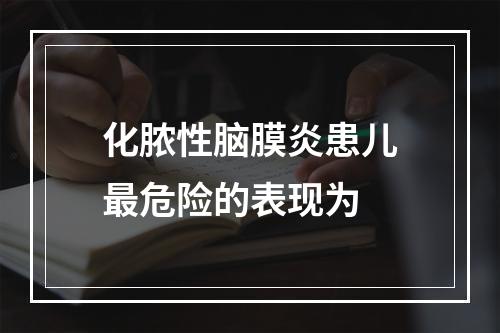 化脓性脑膜炎患儿最危险的表现为